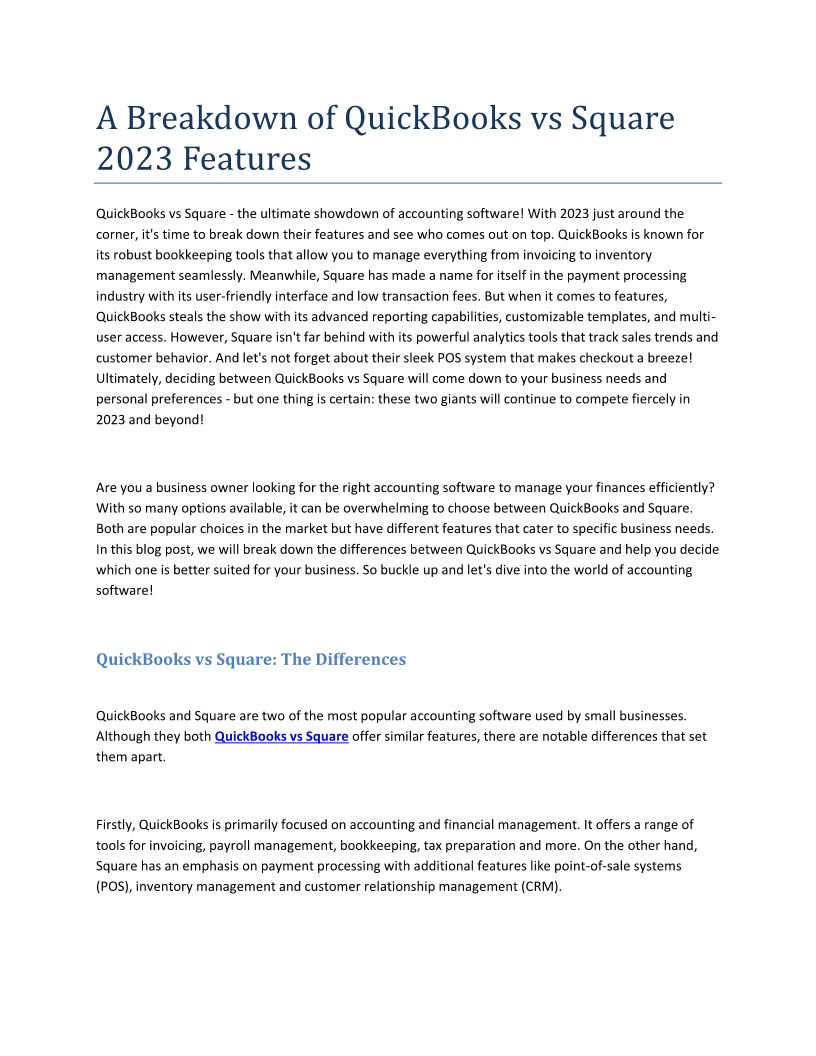 A Breakdown of QuickBooks vs Square 2023 Features

QuickBooks vs Square - the ultimate showdown of accounting software! With 2023 just around the corner, it's time to break down their features and see who comes out on top. QuickBooks is known for its robust bookkeeping tools that allow you to manage everything from invoicing to inventory management seamlessly. Meanwhile, Square has made a name for itself in the payment processing industry with its user-friendly interface and low transaction fees. But when it comes to features, QuickBooks steals the show with its advanced reporting capabilities, customizable templates, and multi-user access. However, Square isn't far behind with its powerful analytics tools that track sales trends and customer behavior. And let's not forget about their sleek POS system that makes checkout a breeze! Ultimately, deciding between QuickBooks vs Square will come down to your business needs and personal preferences - but one thing is certain: these two giants will continue to compete fiercely in 2023 and beyond!

Are you a business owner looking for the right accounting software to manage your finances efficiently? With so many options available, it can be overwhelming to choose between QuickBooks and Square. Both are popular choices in the market but have different features that cater to specific business needs. In this blog post, we will break down the differences between QuickBooks vs Square and help you decide which one is better suited for your business. So buckle up and let's dive into the world of accounting software!

QuickBooks vs Square: The Differences

QuickBooks and Square are two of the most popular accounting software used by small businesses. Although they both QuickBooks vs Square offer similar features, there are notable differences that set them apart.

Firstly, QuickBooks is primarily focused on accounting and financial management. It offers a range of tools for invoicing, payroll management, bookkeeping, tax preparation and more. On the other hand, Square has an emphasis on payment processing with additional features like point-of-sale systems (POS), inventory management and customer relationship management (CRM).